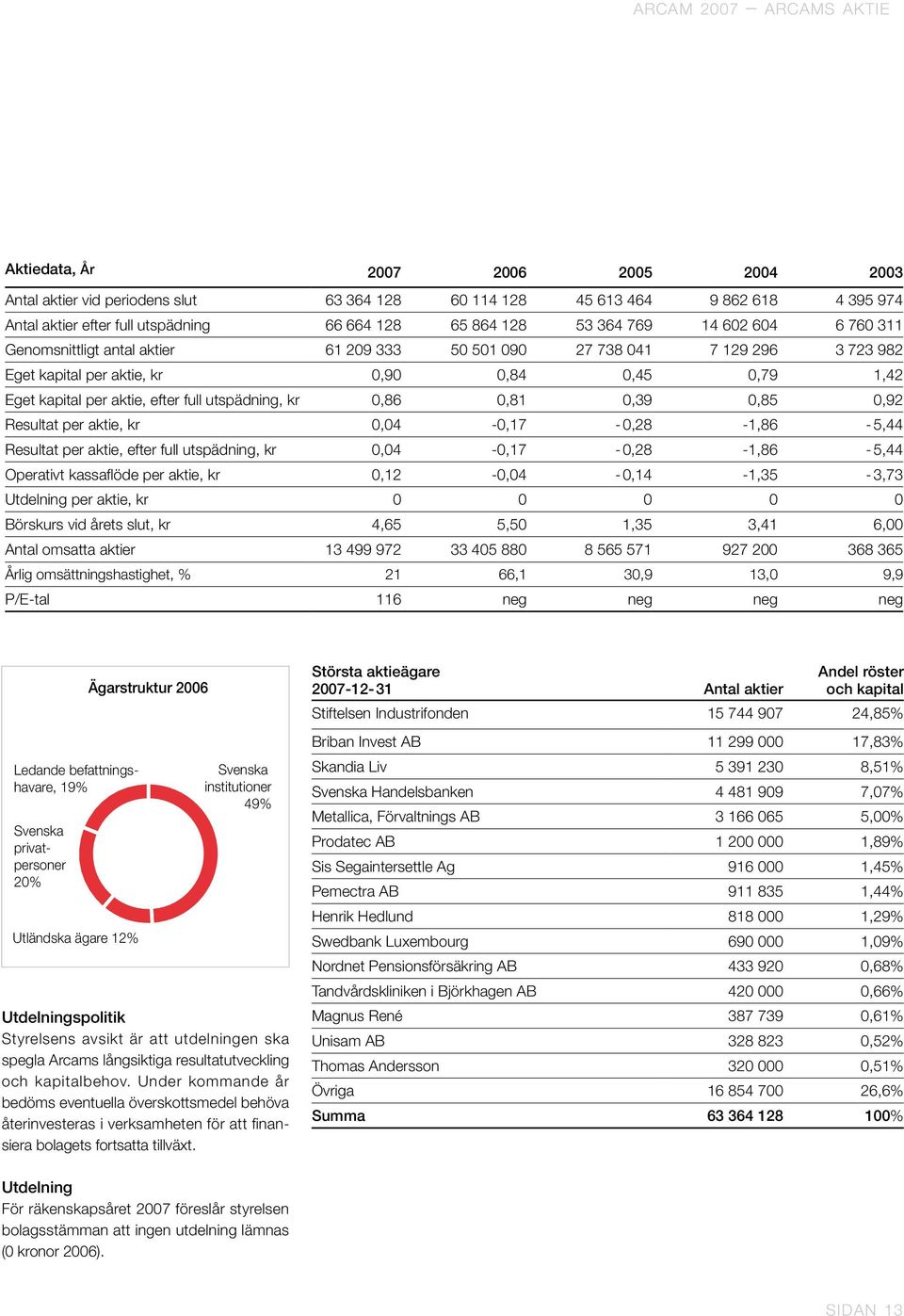 ARCAM 2007 — ARCAMS AKTIE

| Aktiedata, År | 2007 | 2006 | 2005 | 2004 | 2003 |
|---|---|---|---|---|---|
| Antal aktier vid periodens slut | 63 364 128 | 60 114 128 | 45 613 464 | 9 862 618 | 4 395 974 |
| Antal aktier efter full utspädning | 66 664 128 | 65 864 128 | 53 364 769 | 14 602 604 | 6 760 311 |
| Genomsnittligt antal aktier | 61 209 333 | 50 501 090 | 27 738 041 | 7 129 296 | 3 723 982 |
| Eget kapital per aktie, kr | 0,90 | 0,84 | 0,45 | 0,79 | 1,42 |
| Eget kapital per aktie, efter full utspädning, kr | 0,86 | 0,81 | 0,39 | 0,85 | 0,92 |
| Resultat per aktie, kr | 0,04 | -0,17 | -0,28 | -1,86 | -5,44 |
| Resultat per aktie, efter full utspädning, kr | 0,04 | -0,17 | -0,28 | -1,86 | -5,44 |
| Operativt kassaflöde per aktie, kr | 0,12 | -0,04 | -0,14 | -1,35 | -3,73 |
| Utdelning per aktie, kr | 0 | 0 | 0 | 0 | 0 |
| Börskurs vid årets slut, kr | 4,65 | 5,50 | 1,35 | 3,41 | 6,00 |
| Antal omsatta aktier | 13 499 972 | 33 405 880 | 8 565 571 | 927 200 | 368 365 |
| Årlig omsättningshastighet, % | 21 | 66,1 | 30,9 | 13,0 | 9,9 |
| P/E-tal | 116 | neg | neg | neg | neg |

Ägarstruktur 2006

Ledande befattningshavare, 19%

Svenska institutioner 49%

Svenska privatpersoner 20%

Utländska ägare 12%

Utdelningspolitik
Styrelsens avsikt är att utdelningen ska spegla Arcams långsiktiga resultatutveckling och kapitalbehov. Under kommande år bedöms eventuella överskottsmedel behöva återinvesteras i verksamheten för att finansiera bolagets fortsatta tillväxt.

Utdelning
För räkenskapsåret 2007 föreslår styrelsen bolagsstämman att ingen utdelning lämnas (0 kronor 2006).

| Största aktieägare 2007-12-31 | Antal aktier | Andel röster och kapital |
|---|---|---|
| Stiftelsen Industrifonden | 15 744 907 | 24,85% |
| Briban Invest AB | 11 299 000 | 17,83% |
| Skandia Liv | 5 391 230 | 8,51% |
| Svenska Handelsbanken | 4 481 909 | 7,07% |
| Metallica, Förvaltnings AB | 3 166 065 | 5,00% |
| Prodatec AB | 1 200 000 | 1,89% |
| Sis Segaintersettle Ag | 916 000 | 1,45% |
| Pemectra AB | 911 835 | 1,44% |
| Henrik Hedlund | 818 000 | 1,29% |
| Swedbank Luxembourg | 690 000 | 1,09% |
| Nordnet Pensionsförsäkring AB | 433 920 | 0,68% |
| Tandvårdskliniken i Björkhagen AB | 420 000 | 0,66% |
| Magnus René | 387 739 | 0,61% |
| Unisam AB | 328 823 | 0,52% |
| Thomas Andersson | 320 000 | 0,51% |
| Övriga | 16 854 700 | 26,6% |
| Summa | 63 364 128 | 100% |

SIDAN 13